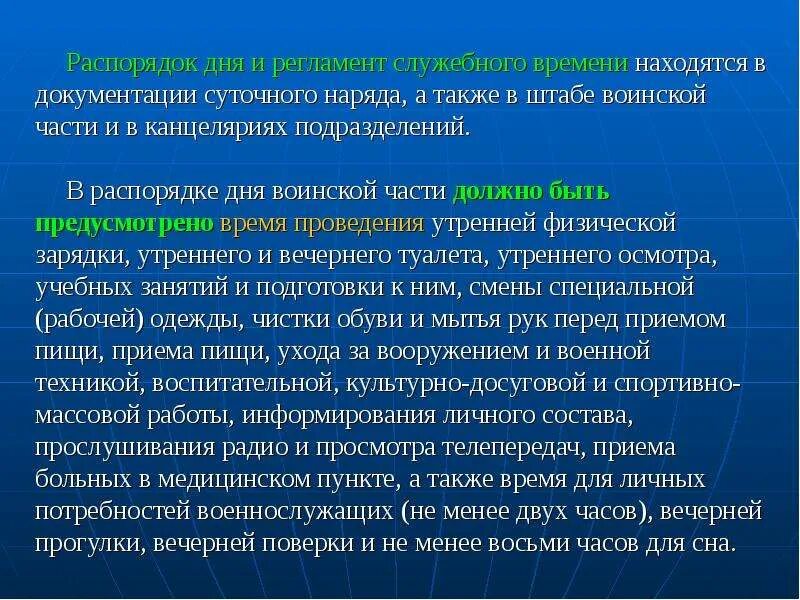 Распорядок дня и регламент служебного времени находятся в документации суточного наряда, а также в штабе воинской части и в канцеляриях подразделений.

В распорядке дня воинской части должно быть предусмотрено время проведения утренней физической зарядки, утреннего и вечернего туалета, утреннего осмотра, учебных занятий и подготовки к ним, смены специальной (рабочей) одежды, чистки обуви и мытья рук перед приемом пищи, приема пищи, ухода за вооружением и военной техникой, воспитательной, культурно-досуговой и спортивно-массовой работы, информирования личного состава, прослушивания радио и просмотра телепередач, приема больных в медицинском пункте, а также время для личных потребностей военнослужащих (не менее двух часов), вечерней прогулки, вечерней поверки и не менее восьми часов для сна.